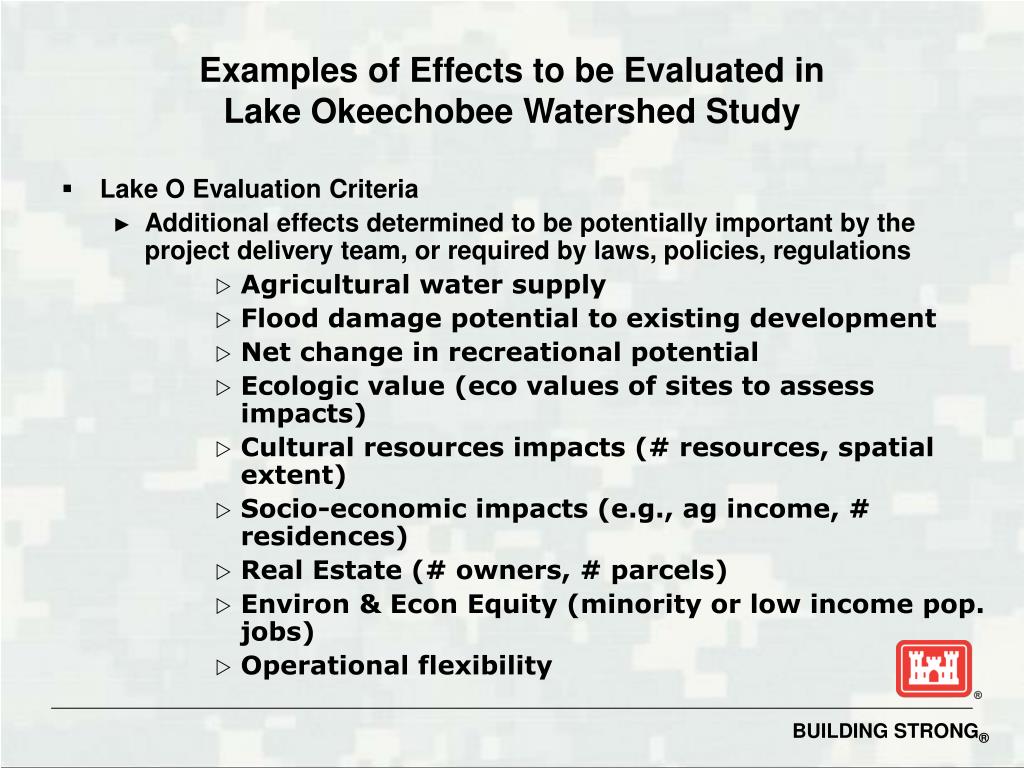 Examples of Effects to be Evaluated in
Lake Okeechobee Watershed Study

▪ Lake O Evaluation Criteria
► Additional effects determined to be potentially important by the project delivery team, or required by laws, policies, regulations
▷ Agricultural water supply
▷ Flood damage potential to existing development
▷ Net change in recreational potential
▷ Ecologic value (eco values of sites to assess impacts)
▷ Cultural resources impacts (# resources, spatial extent)
▷ Socio-economic impacts (e.g., ag income, # residences)
▷ Real Estate (# owners, # parcels)
▷ Environ & Econ Equity (minority or low income pop. jobs)
▷ Operational flexibility

®

BUILDING STRONG®